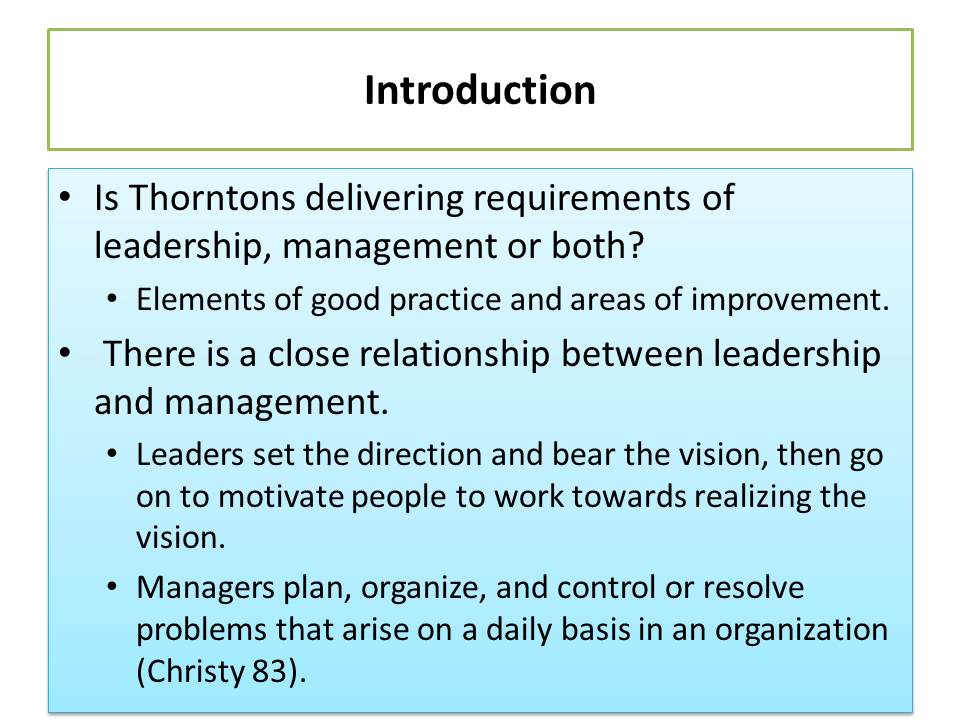 Introduction

• Is Thorntons delivering requirements of leadership, management or both?
• Elements of good practice and areas of improvement.
• There is a close relationship between leadership and management.
• Leaders set the direction and bear the vision, then go on to motivate people to work towards realizing the vision.
• Managers plan, organize, and control or resolve problems that arise on a daily basis in an organization (Christy 83).